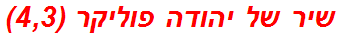 שיר של יהודה פוליקר (4,3)